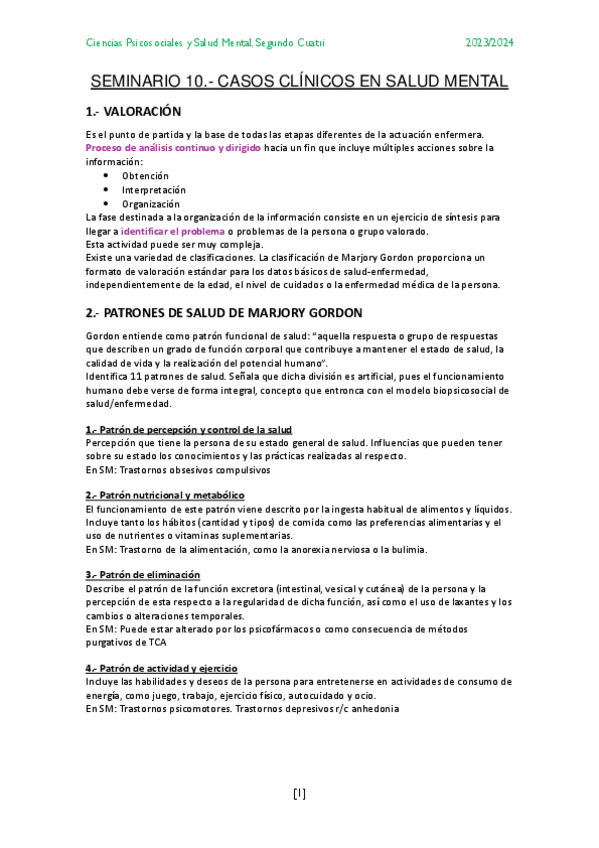 Ciencias Psicosociales y Salud Mental, Segundo Cuatri 2023/2024

SEMINARIO 10.- CASOS CLÍNICOS EN SALUD MENTAL

1.- VALORACIÓN

Es el punto de partida y la base de todas las etapas diferentes de la actuación enfermera. Proceso de análisis continuo y dirigido hacia un fin que incluye múltiples acciones sobre la información:
- Obtención
- Interpretación
- Organización

La fase destinada a la organización de la información consiste en un ejercicio de síntesis para llegar a identificar el problema o problemas de la persona o grupo valorado.
Esta actividad puede ser muy compleja.
Existe una variedad de clasificaciones. La clasificación de Marjory Gordon proporciona un formato de valoración estándar para los datos básicos de salud-enfermedad, independientemente de la edad, el nivel de cuidados o la enfermedad médica de la persona.

2.- PATRONES DE SALUD DE MARJORY GORDON

Gordon entiende como patrón funcional de salud: "aquella respuesta o grupo de respuestas que describen un grado de función corporal que contribuye a mantener el estado de salud, la calidad de vida y la realización del potencial humano".
Identifica 11 patrones de salud. Señala que dicha división es artificial, pues el funcionamiento humano debe verse de forma integral, concepto que entronca con el modelo biopsicosocial de salud/enfermedad.

1.- Patrón de percepción y control de la salud
Percepción que tiene la persona de su estado general de salud. Influencias que pueden tener sobre su estado los conocimientos y las prácticas realizadas al respecto.
En SM: Trastornos obsesivos compulsivos

2.- Patrón nutricional y metabólico
El funcionamiento de este patrón viene descrito por la ingesta habitual de alimentos y líquidos. Incluye tanto los hábitos (cantidad y tipos) de comida como las preferencias alimentarias y el uso de nutrientes o vitaminas suplementarias.
En SM: Trastorno de la alimentación, como la anorexia nerviosa o la bulimia.

3.- Patrón de eliminación
Describe el patrón de la función excretora (intestinal, vesical y cutánea) de la persona y la percepción de esta respecto a la regularidad de dicha función, así como el uso de laxantes y los cambios o alteraciones temporales.
En SM: Puede estar alterado por los psicofármacos o como consecuencia de métodos purgativos de TCA

4.- Patrón de actividad y ejercicio
Incluye las habilidades y deseos de la persona para entretenerse en actividades de consumo de energía, como juego, trabajo, ejercicio físico, autocuidado y ocio.
En SM: Trastornos psicomotores. Trastornos depresivos r/c anhedonia

[1]